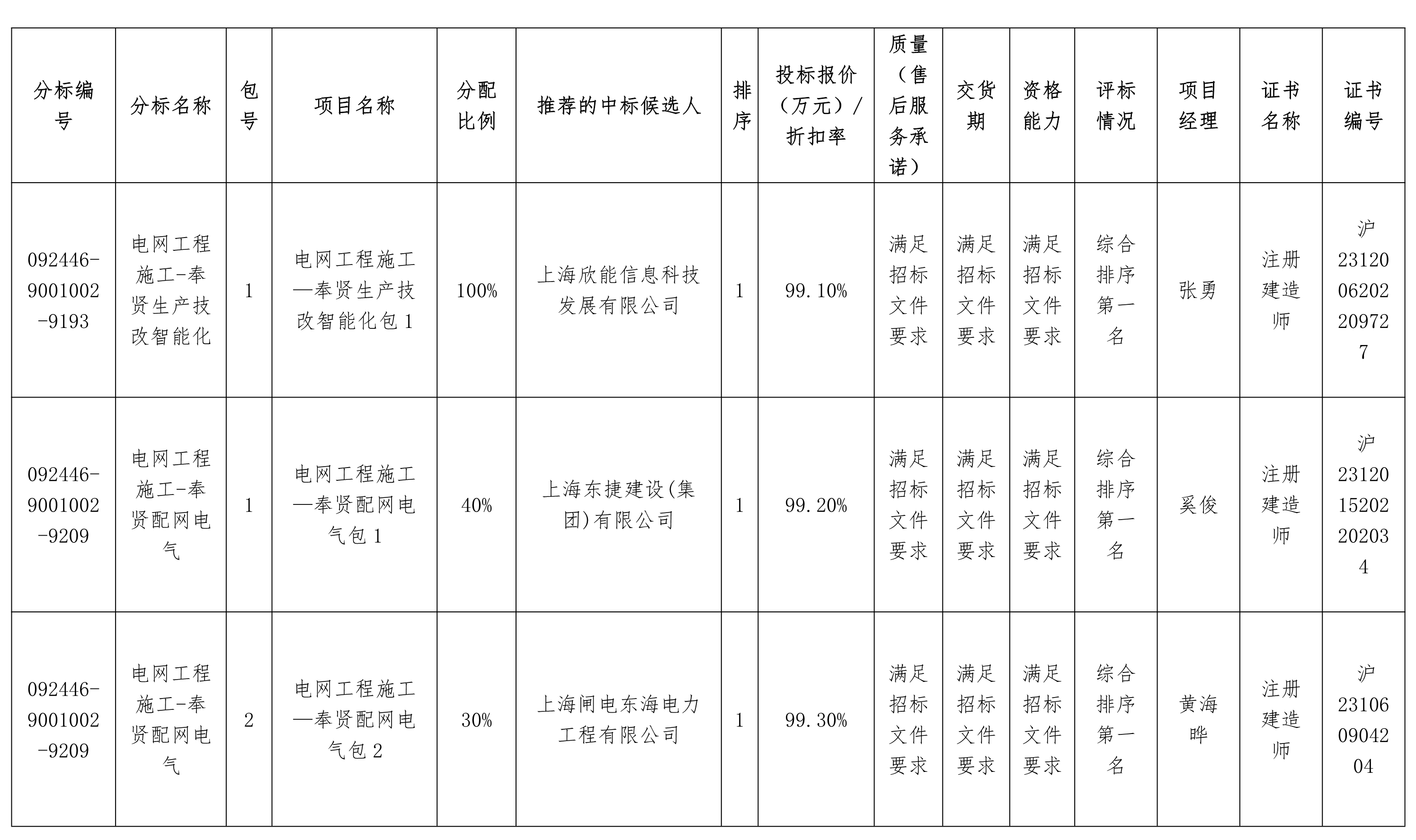 | 分标编号 | 分标名称 | 包号 | 项目名称 | 分配比例 | 推荐的中标候选人 | 排序 | 投标报价（万元）/折扣率 | 质量（售后服务承诺） | 交货期 | 资格能力 | 评标情况 | 项目经理 | 证书名称 | 证书编号 |
|---|---|---|---|---|---|---|---|---|---|---|---|---|---|---|
| 092446-9001002-9193 | 电网工程施工-奉贤生产技改智能化 | 1 | 电网工程施工—奉贤生产技改智能化包 1 | 100% | 上海欣能信息科技发展有限公司 | 1 | 99.10% | 满足招标文件要求 | 满足招标文件要求 | 满足招标文件要求 | 综合排序第一名 | 张勇 | 注册建造师 | 沪2312006202209727 |
| 092446-9001002-9209 | 电网工程施工-奉贤配网电气 | 1 | 电网工程施工—奉贤配网电气包 1 | 40% | 上海东捷建设(集团)有限公司 | 1 | 99.20% | 满足招标文件要求 | 满足招标文件要求 | 满足招标文件要求 | 综合排序第一名 | 奚俊 | 注册建造师 | 沪2312015202202034 |
| 092446-9001002-9209 | 电网工程施工-奉贤配网电气 | 2 | 电网工程施工—奉贤配网电气包 2 | 30% | 上海闸电东海电力工程有限公司 | 1 | 99.30% | 满足招标文件要求 | 满足招标文件要求 | 满足招标文件要求 | 综合排序第一名 | 黄海晔 | 注册建造师 | 沪231060904204 |